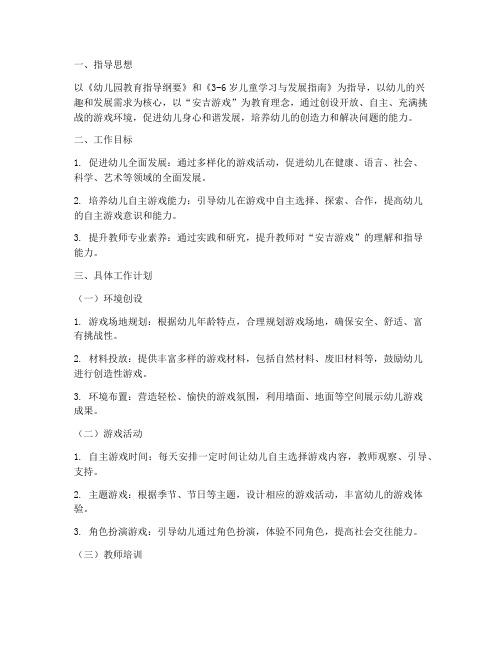 一、指导思想

以《幼儿园教育指导纲要》和《3-6岁儿童学习与发展指南》为指导，以幼儿的兴趣和发展需求为核心，以“安吉游戏”为教育理念，通过创设开放、自主、充满挑战的游戏环境，促进幼儿身心和谐发展，培养幼儿的创造力和解决问题的能力。

二、工作目标

1. 促进幼儿全面发展：通过多样化的游戏活动，促进幼儿在健康、语言、社会、科学、艺术等领域的全面发展。

2. 培养幼儿自主游戏能力：引导幼儿在游戏中自主选择、探索、合作，提高幼儿的自主游戏意识和能力。

3. 提升教师专业素养：通过实践和研究，提升教师对“安吉游戏”的理解和指导能力。

三、具体工作计划

（一）环境创设

1. 游戏场地规划：根据幼儿年龄特点，合理规划游戏场地，确保安全、舒适、富有挑战性。

2. 材料投放：提供丰富多样的游戏材料，包括自然材料、废旧材料等，鼓励幼儿进行创造性游戏。

3. 环境布置：营造轻松、愉快的游戏氛围，利用墙面、地面等空间展示幼儿游戏成果。

（二）游戏活动

1. 自主游戏时间：每天安排一定时间让幼儿自主选择游戏内容，教师观察、引导、支持。

2. 主题游戏：根据季节、节日等主题，设计相应的游戏活动，丰富幼儿的游戏体验。

3. 角色扮演游戏：引导幼儿通过角色扮演，体验不同角色，提高社会交往能力。

（三）教师培训